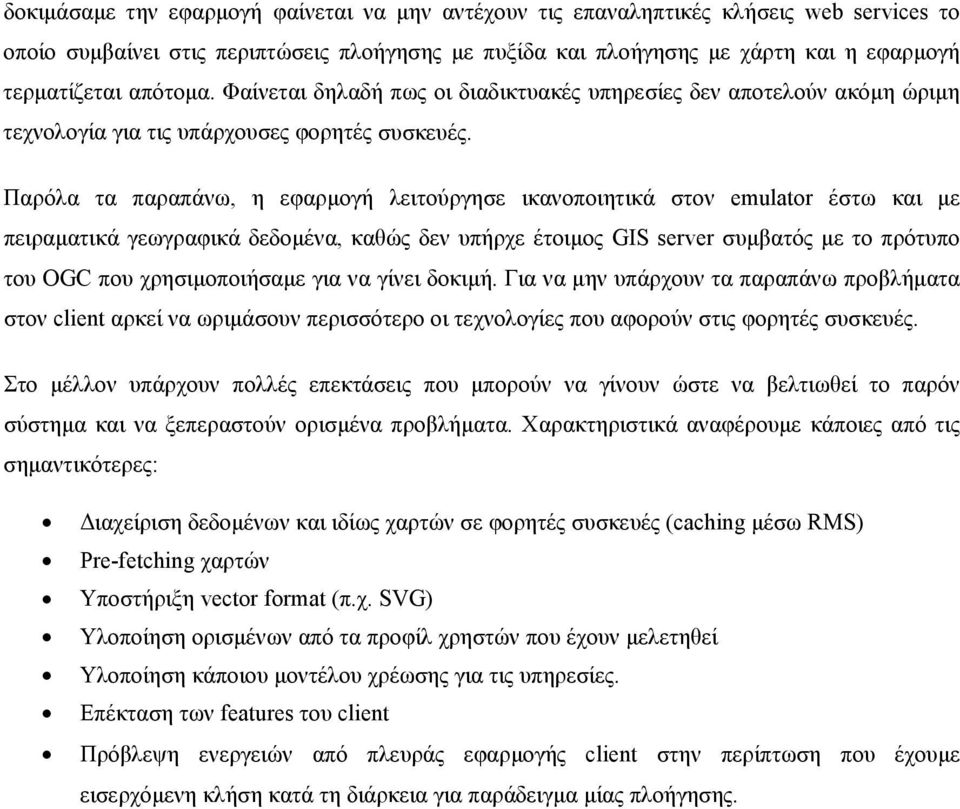 δοκιμάσαμε την εφαρμογή φαίνεται να μην αντέχουν τις επαναληπτικές κλήσεις web services το οποίο συμβαίνει στις περιπτώσεις πλοήγησης με πυξίδα και πλοήγησης με χάρτη και η εφαρμογή τερματίζεται απότομα. Φαίνεται δηλαδή πως οι διαδικτυακές υπηρεσίες δεν αποτελούν ακόμη ώριμη τεχνολογία για τις υπάρχουσες φορητές συσκευές.

Παρόλα τα παραπάνω, η εφαρμογή λειτούργησε ικανοποιητικά στον emulator έστω και με πειραματικά γεωγραφικά δεδομένα, καθώς δεν υπήρχε έτοιμος GIS server συμβατός με το πρότυπο του OGC που χρησιμοποιήσαμε για να γίνει δοκιμή. Για να μην υπάρχουν τα παραπάνω προβλήματα στον client αρκεί να ωριμάσουν περισσότερο οι τεχνολογίες που αφορούν στις φορητές συσκευές.

Στο μέλλον υπάρχουν πολλές επεκτάσεις που μπορούν να γίνουν ώστε να βελτιωθεί το παρόν σύστημα και να ξεπεραστούν ορισμένα προβλήματα. Χαρακτηριστικά αναφέρουμε κάποιες από τις σημαντικότερες:

• Διαχείριση δεδομένων και ιδίως χαρτών σε φορητές συσκευές (caching μέσω RMS)
• Pre-fetching χαρτών
• Υποστήριξη vector format (π.χ. SVG)
• Υλοποίηση ορισμένων από τα προφίλ χρηστών που έχουν μελετηθεί
• Υλοποίηση κάποιου μοντέλου χρέωσης για τις υπηρεσίες.
• Επέκταση των features του client
• Πρόβλεψη ενεργειών από πλευράς εφαρμογής client στην περίπτωση που έχουμε εισερχόμενη κλήση κατά τη διάρκεια για παράδειγμα μίας πλοήγησης.